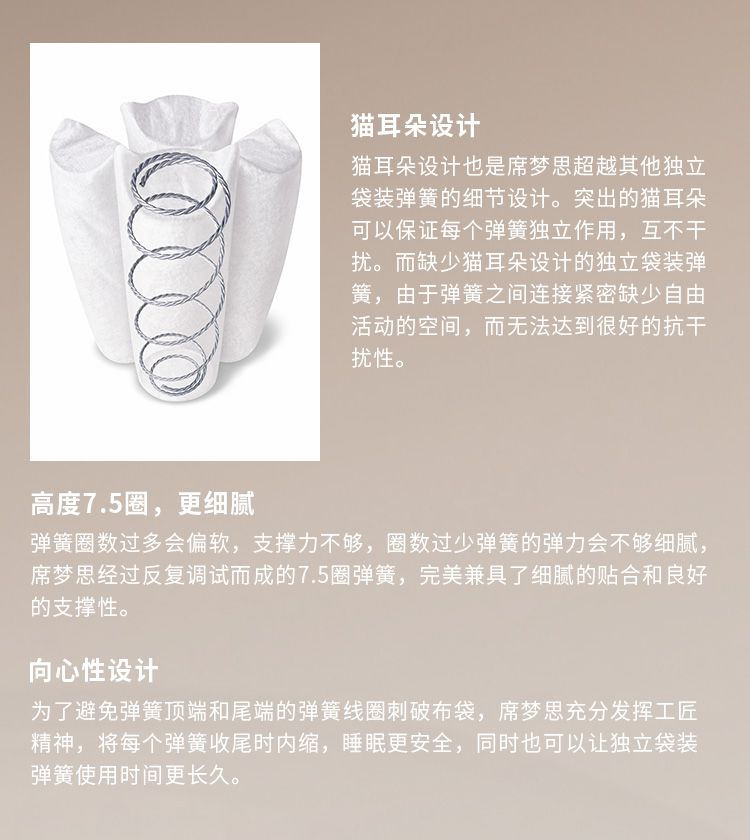 猫耳朵设计

猫耳朵设计也是席梦思超越其他独立袋装弹簧的细节设计。突出的猫耳朵可以保证每个弹簧独立作用，互不干扰。而缺少猫耳朵设计的独立袋装弹簧，由于弹簧之间连接紧密缺少自由活动的空间，而无法达到很好的抗干扰性。

高度7.5圈，更细腻

弹簧圈数过多会偏软，支撑力不够，圈数过少弹簧的弹力会不够细腻，席梦思经过反复调试而成的7.5圈弹簧，完美兼具了细腻的贴合和良好的支撑性。

向心性设计

为了避免弹簧顶端和尾端的弹簧线圈刺破布袋，席梦思充分发挥工匠精神，将每个弹簧收尾时内缩，睡眠更安全，同时也可以让独立袋装弹簧使用时间更长久。